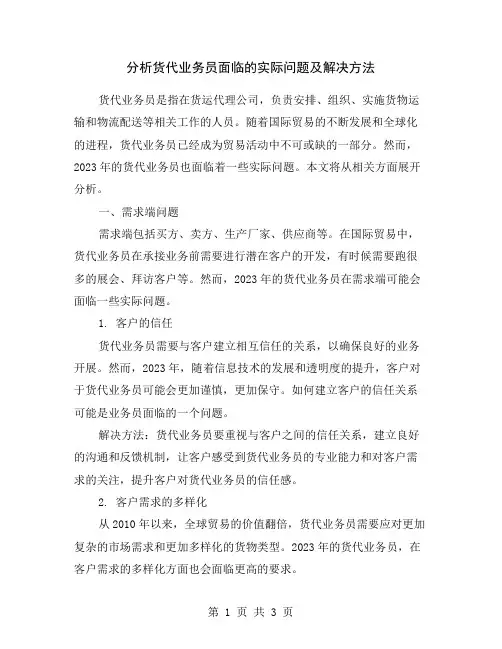 分析货代业务员面临的实际问题及解决方法

货代业务员是指在货运代理公司，负责安排、组织、实施货物运输和物流配送等相关工作的人员。随着国际贸易的不断发展和全球化的进程，货代业务员已经成为贸易活动中不可或缺的一部分。然而，2023年的货代业务员也面临着一些实际问题。本文将从相关方面展开分析。

一、需求端问题

需求端包括买方、卖方、生产厂家、供应商等。在国际贸易中，货代业务员在承接业务前需要进行潜在客户的开发，有时候需要跑很多的展会、拜访客户等。然而，2023年的货代业务员在需求端可能会面临一些实际问题。

1. 客户的信任

货代业务员需要与客户建立相互信任的关系，以确保良好的业务开展。然而，2023年，随着信息技术的发展和透明度的提升，客户对于货代业务员可能会更加谨慎，更加保守。如何建立客户的信任关系可能是业务员面临的一个问题。

解决方法：货代业务员要重视与客户之间的信任关系，建立良好的沟通和反馈机制，让客户感受到货代业务员的专业能力和对客户需求的关注，提升客户对货代业务员的信任感。

2. 客户需求的多样化

从2010年以来，全球贸易的价值翻倍，货代业务员需要应对更加复杂的市场需求和更加多样化的货物类型。2023年的货代业务员，在客户需求的多样化方面也会面临更高的要求。

第 1 页 共 3 页